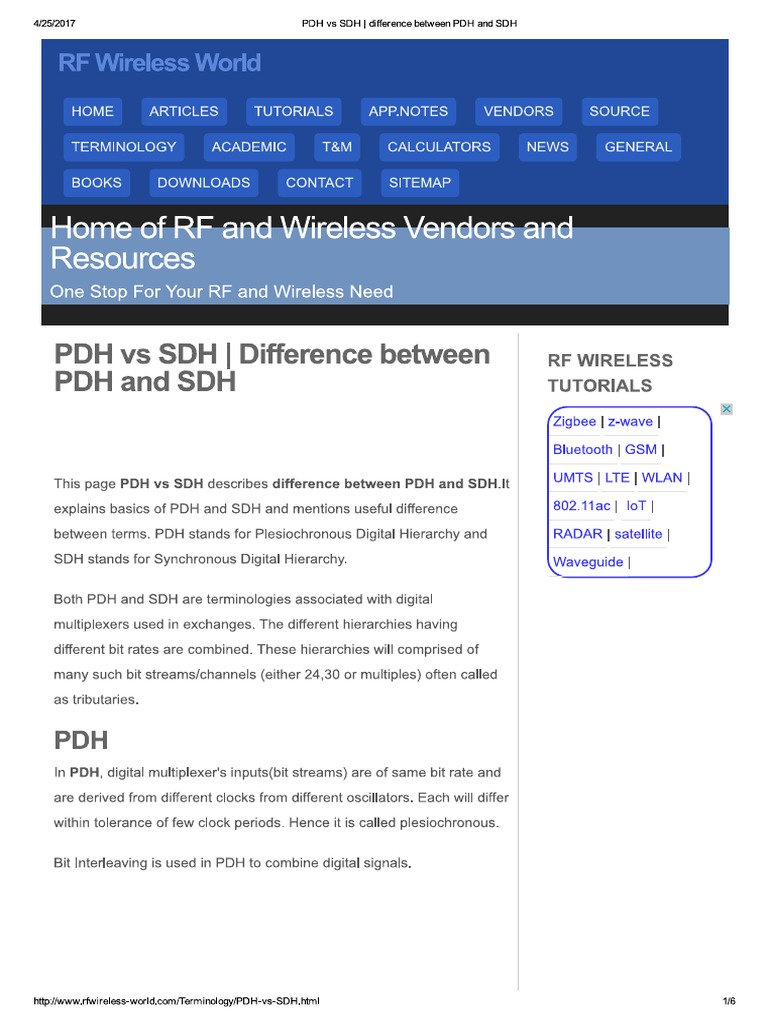 4/25/2017

PDH vs SDH | difference between PDH and SDH

RF Wireless World

HOME ARTICLES TUTORIALS APP.NOTES VENDORS SOURCE TERMINOLOGY ACADEMIC T&M CALCULATORS NEWS GENERAL BOOKS DOWNLOADS CONTACT SITEMAP

Home of RF and Wireless Vendors and Resources

One Stop For Your RF and Wireless Need

PDH vs SDH | Difference between PDH and SDH

This page PDH vs SDH describes difference between PDH and SDH.It explains basics of PDH and SDH and mentions useful difference between terms. PDH stands for Plesiochronous Digital Hierarchy and SDH stands for Synchronous Digital Hierarchy.

Both PDH and SDH are terminologies associated with digital multiplexers used in exchanges. The different hierarchies having different bit rates are combined. These hierarchies will comprised of many such bit streams/channels (either 24,30 or multiples) often called as tributaries.

PDH

In PDH, digital multiplexer's inputs(bit streams) are of same bit rate and are derived from different clocks from different oscillators. Each will differ within tolerance of few clock periods. Hence it is called plesiochronous.

Bit Interleaving is used in PDH to combine digital signals.

RF WIRELESS TUTORIALS

Zigbee | z-wave | Bluetooth | GSM | UMTS | LTE | WLAN | 802.11ac | IoT | RADAR | satellite | Waveguide |

http://www.rfwireless-world.com/Terminology/PDH-vs-SDH.html

1/6